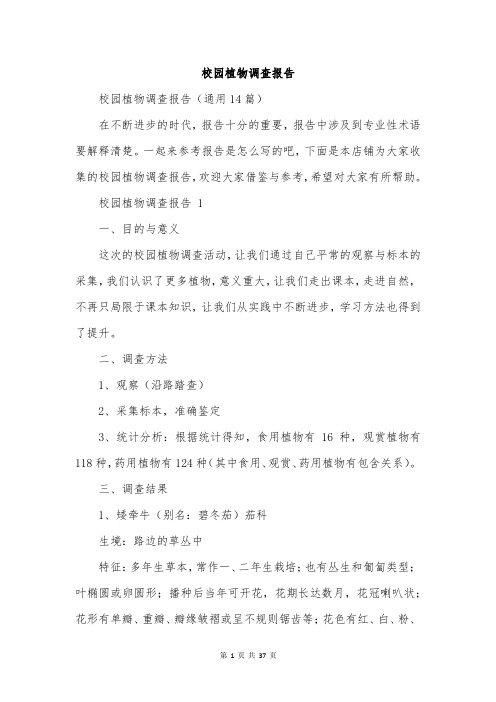 校园植物调查报告

校园植物调查报告（通用14篇）

在不断进步的时代，报告十分的重要，报告中涉及到专业性术语要解释清楚。一起来参考报告是怎么写的吧，下面是本店铺为大家收集的校园植物调查报告，欢迎大家借鉴与参考，希望对大家有所帮助。

校园植物调查报告 1

一、目的与意义

这次的校园植物调查活动，让我们通过自己平常的观察与标本的采集，我们认识了更多植物，意义重大，让我们走出课本，走进自然，不再只局限于课本知识，让我们从实践中不断进步，学习方法也得到了提升。

二、调查方法

1、观察（沿路踏查）

2、采集标本，准确鉴定

3、统计分析：根据统计得知，食用植物有 16 种，观赏植物有118种，药用植物有124种（其中食用、观赏、药用植物有包含关系）。

三、调查结果

1、矮牵牛（别名：碧冬茄）茄科

生境：路边的草丛中

特征：多年生草本，常作一、二年生栽培；也有丛生和匍匐类型；叶椭圆或卵圆形；播种后当年可开花，花期长达数月，花冠喇叭状；花形有单瓣、重瓣、瓣缘皱褶或呈不规则锯齿等；花色有红、白、粉、

第 1 页 共 37 页